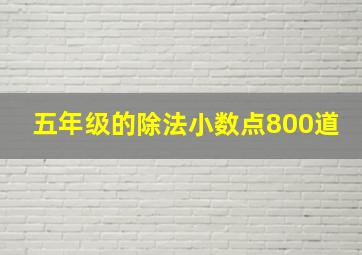 五年级的除法小数点800道